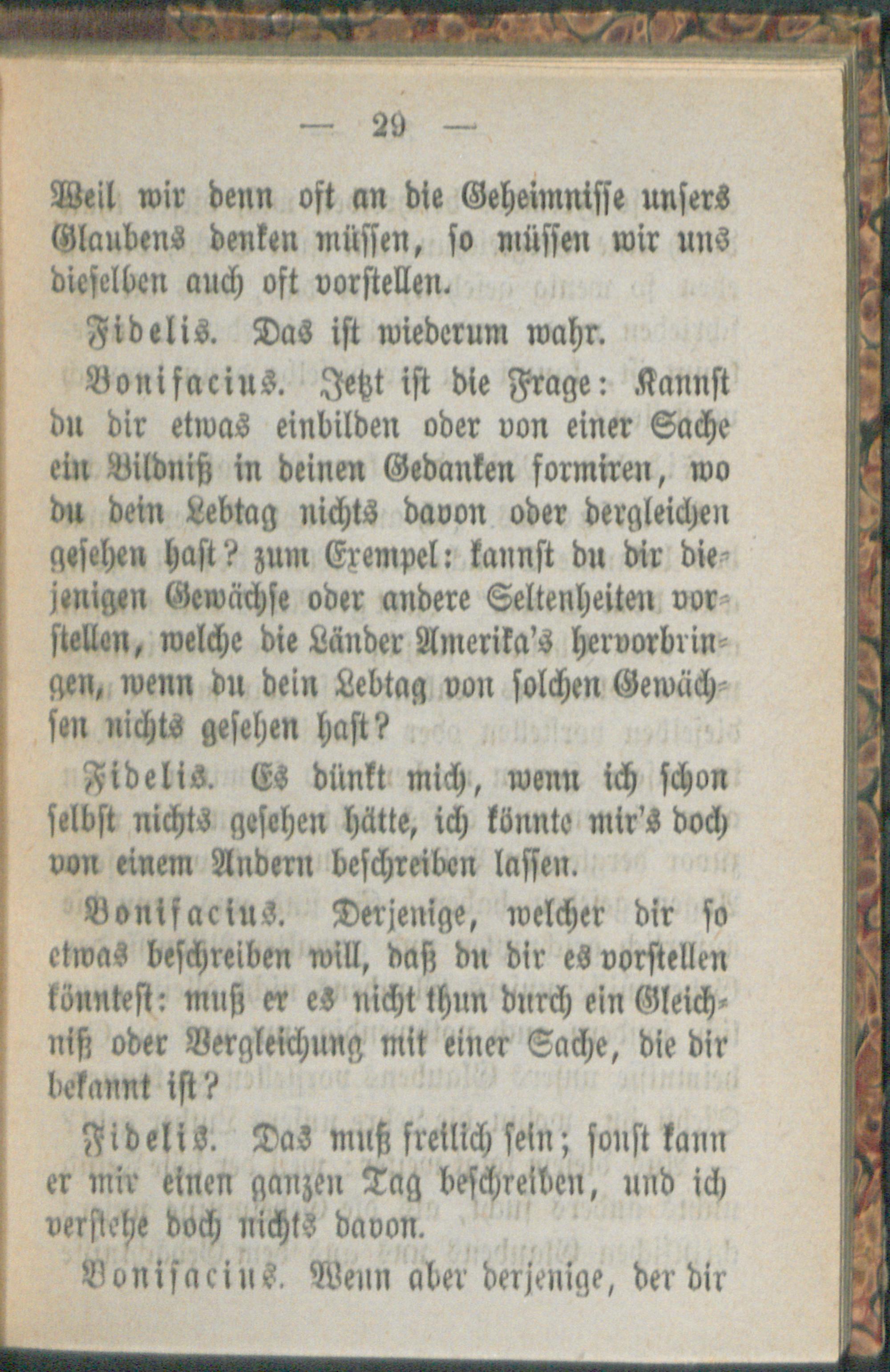 — 29 —

Weil wir denn oft an die Geheimnisse unsers Glaubens denken müssen, so müssen wir uns dieselben auch oft vorstellen.

Fidelis. Das ist wiederum wahr.

Bonifacius. Jetzt ist die Frage: Kannst du dir etwas einbilden oder von einer Sache ein Bildniß in deinen Gedanken formiren, wo du dein Lebtag nichts davon oder dergleichen gesehen hast? zum Exempel: kannst du dir diejenigen Gewächse oder andere Seltenheiten vorstellen, welche die Länder Amerika's hervorbringen, wenn du dein Lebtag von solchen Gewächsen nichts gesehen hast?

Fidelis. Es dünkt mich, wenn ich schon selbst nichts gesehen hätte, ich könnte mir's doch von einem Andern beschreiben lassen.

Bonifacius. Derjenige, welcher dir so etwas beschreiben will, daß du dir es vorstellen könntest: muß er es nicht thun durch ein Gleichniß oder Vergleichung mit einer Sache, die dir bekannt ist?

Fidelis. Das muß freilich sein; sonst kann er mir einen ganzen Tag beschreiben, und ich verstehe doch nichts davon.

Bonifacius. Wenn aber derjenige, der dir